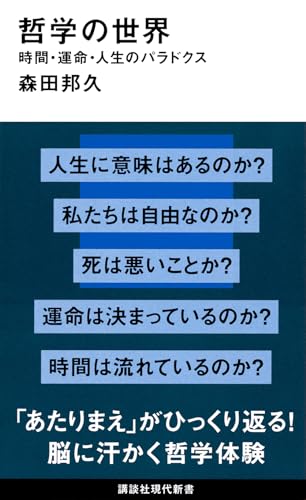 哲学の世界
時間・運命・人生のパラドクス
森田邦久

人生に意味はあるのか?

私たちは自由なのか?

死は悪いことか?

運命は決まっているのか?

時間は流れているのか?

「あたりまえ」がひっくり返る!
脳に汗かく哲学体験

講談社現代新書